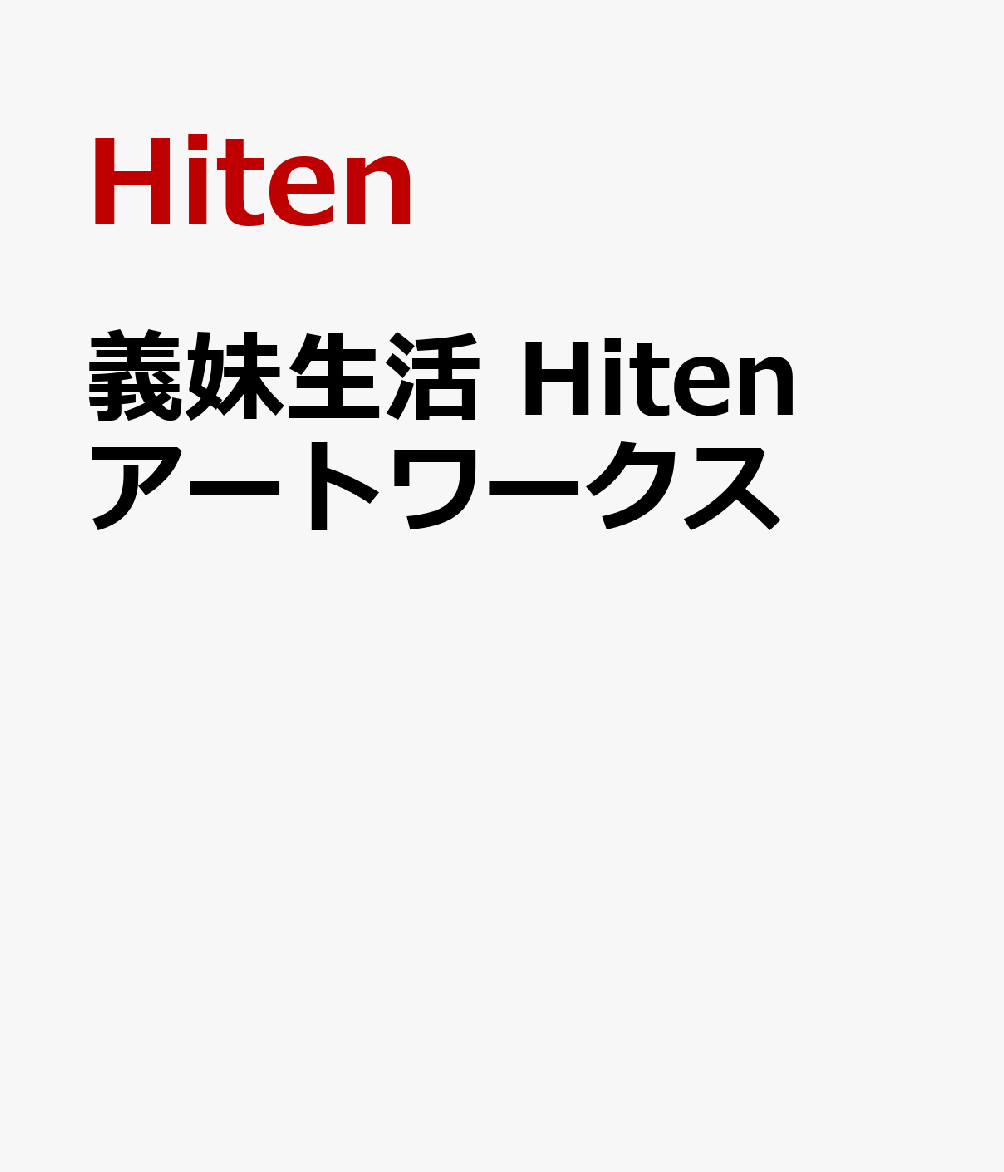 Hiten

義妹生活 Hiten アートワークス